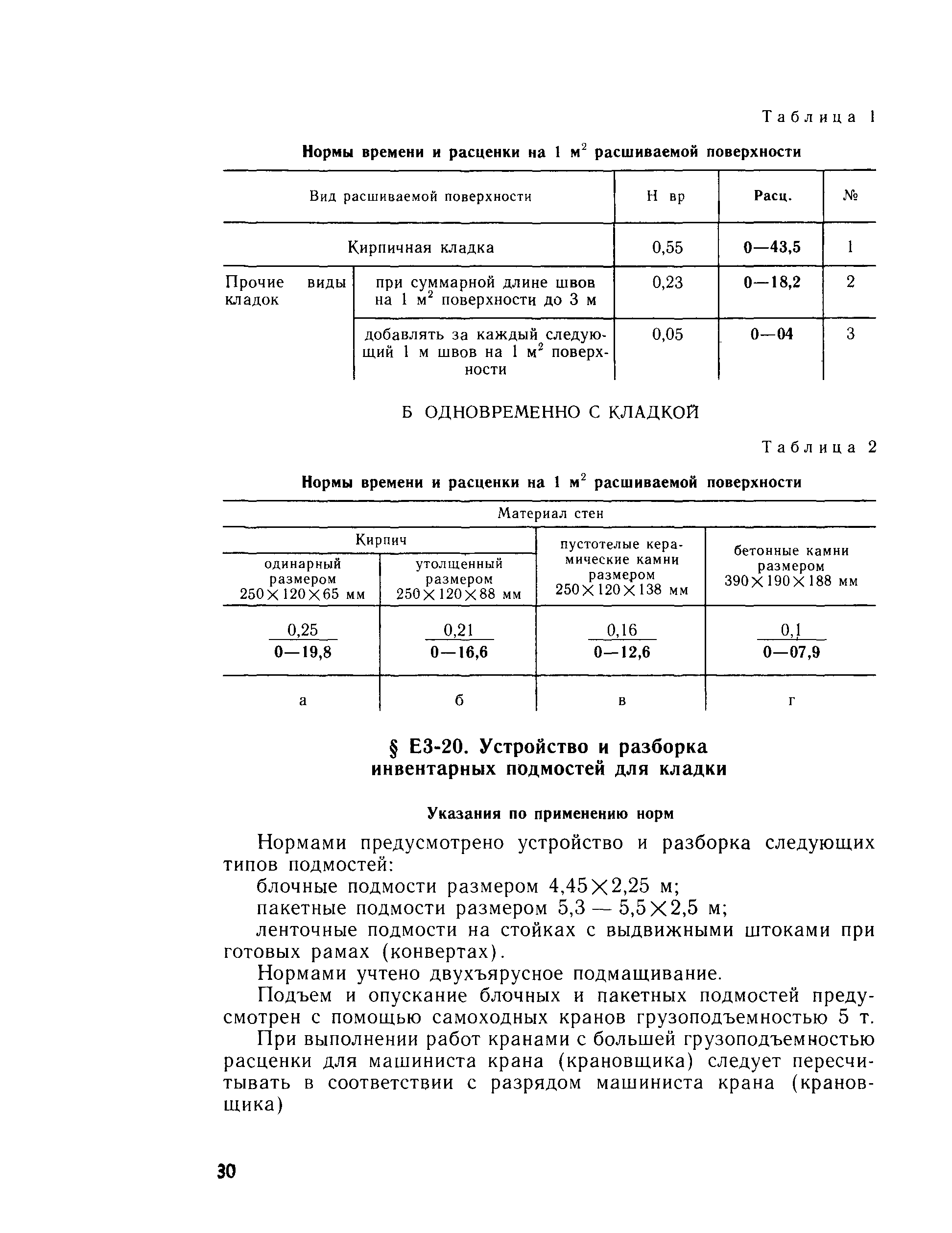 Таблица 1

Нормы времени и расценки на 1 м$^2$ расшиваемой поверхности

| Вид расшиваемой поверхности | | Н вр | Расц. | № |
|---|---|---|---|---|
| Кирпичная кладка | | 0,55 | 0—43,5 | 1 |
| Прочие виды кладок | при суммарной длине швов на 1 м$^2$ поверхности до 3 м | 0,23 | 0—18,2 | 2 |
| | добавлять за каждый следующий 1 м швов на 1 м$^2$ поверхности | 0,05 | 0—04 | 3 |

Б ОДНОВРЕМЕННО С КЛАДКОЙ

Таблица 2

Нормы времени и расценки на 1 м$^2$ расшиваемой поверхности

| Материал стен | | | |
|---|---|---|---|
| Кирпич | | пустотелые керамические камни размером 250×120×138 мм | бетонные камни размером 390×190×188 мм |
| одинарный размером 250×120×65 мм | утолщенный размером 250×120×88 мм | | |
| $\frac{0,25}{0—19,8}$ | $\frac{0,21}{0—16,6}$ | $\frac{0,16}{0—12,6}$ | $\frac{0,1}{0—07,9}$ |
| а | б | в | г |

§ Е3-20. Устройство и разборка инвентарных подмостей для кладки

Указания по применению норм

Нормами предусмотрено устройство и разборка следующих типов подмостей:

блочные подмости размером 4,45×2,25 м;

пакетные подмости размером 5,3 — 5,5×2,5 м;

ленточные подмости на стойках с выдвижными штоками при готовых рамах (конвертах).

Нормами учтено двухъярусное подмащивание.

Подъем и опускание блочных и пакетных подмостей предусмотрен с помощью самоходных кранов грузоподъемностью 5 т.

При выполнении работ кранами с большей грузоподъемностью расценки для машиниста крана (крановщика) следует пересчитывать в соответствии с разрядом машиниста крана (крановщика)

30